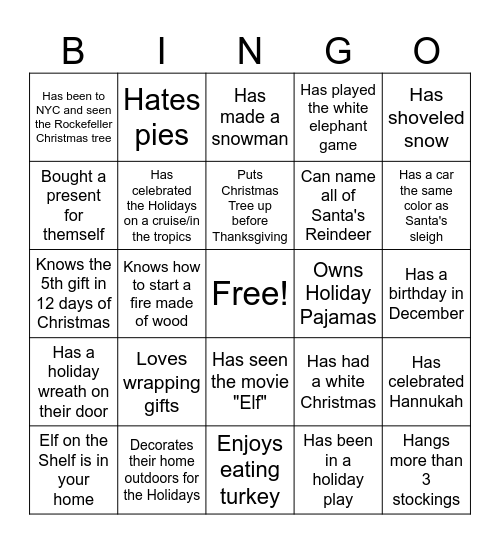 | B | I | N | G | O |
|---|---|---|---|---|
| Has been to NYC and seen the Rockefeller Christmas tree | Hates pies | Has made a snowman | Has played the white elephant game | Has shoveled snow |
| Bought a present for themself | Has celebrated the Holidays on a cruise/in the tropics | Puts Christmas Tree up before Thanksgiving | Can name all of Santa's Reindeer | Has a car the same color as Santa's sleigh |
| Knows the 5th gift in 12 days of Christmas | Knows how to start a fire made of wood | Free! | Owns Holiday Pajamas | Has a birthday in December |
| Has a holiday wreath on their door | Loves wrapping gifts | Has seen the movie "Elf" | Has had a white Christmas | Has celebrated Hannukah |
| Elf on the Shelf is in your home | Decorates their home outdoors for the Holidays | Enjoys eating turkey | Has been in a holiday play | Hangs more than 3 stockings |